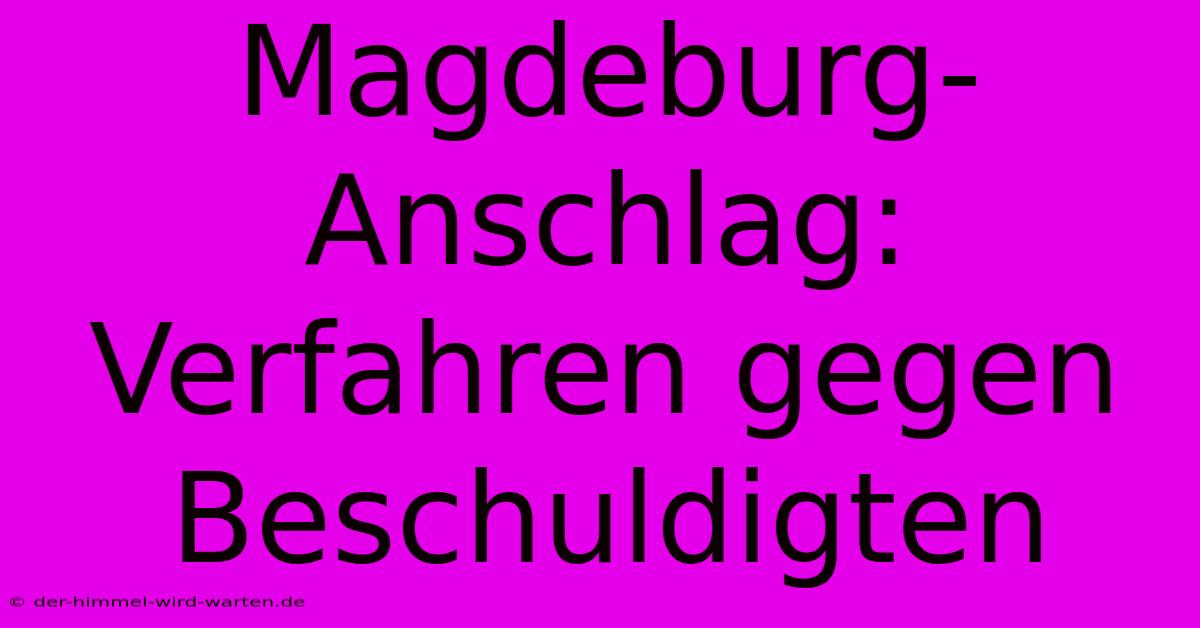 Magdeburg-Anschlag: Verfahren gegen Beschuldigten

© der-himmel-wird-warten.de